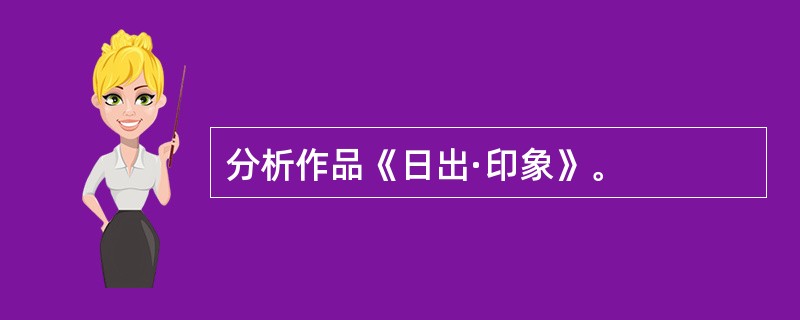 分析作品《日出·印象》。